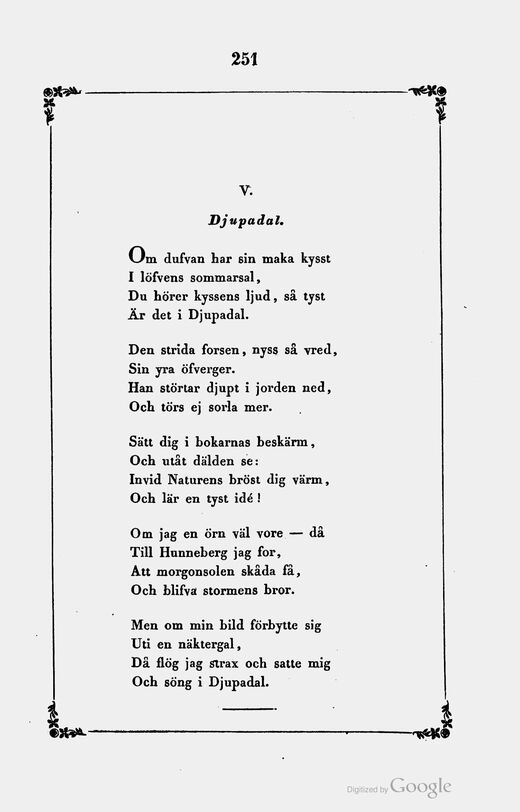 251

V.

Djupadal.

Om dufvan har sin maka kysst
I löfvens sommarsal,
Du hörer kyssens ljud, så tyst
Är det i Djupadal.

Den strida forsen, nyss så vred,
Sin yra öfverger.
Han störtar djupt i jorden ned,
Och törs ej sorla mer.

Sätt dig i bokarnas beskärm,
Och utåt dälden se:
Invid Naturens bröst dig värm,
Och lär en tyst idé!

Om jag en örn väl vore — då
Till Hunneberg jag for,
Att morgonsolen skåda få,
Och blifva stormens bror.

Men om min bild förbytte sig
Uti en näktergal,
Då flög jag strax och satte mig
Och söng i Djupadal.

Digitized by Google